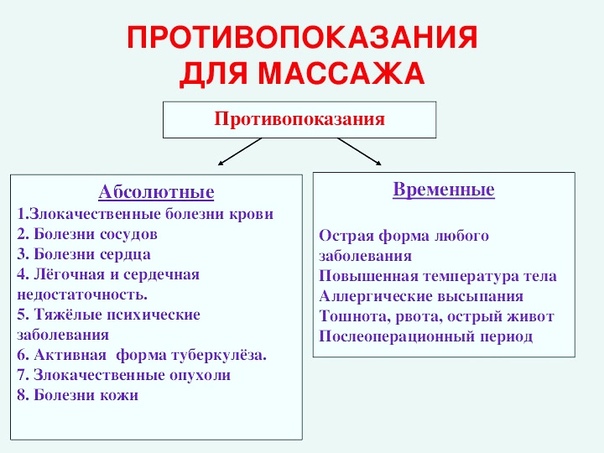 ПРОТИВОПОКАЗАНИЯ ДЛЯ МАССАЖА

Противопоказания

Абсолютные
1.Злокачественные болезни крови
2. Болезни сосудов
3. Болезни сердца
4. Лёгочная и сердечная недостаточность.
5. Тяжёлые психические заболевания
6. Активная форма туберкулёза.
7. Злокачественные опухоли
8. Болезни кожи

Временные
Острая форма любого заболевания
Повышенная температура тела
Аллергические высыпания
Тошнота, рвота, острый живот
Послеоперационный период